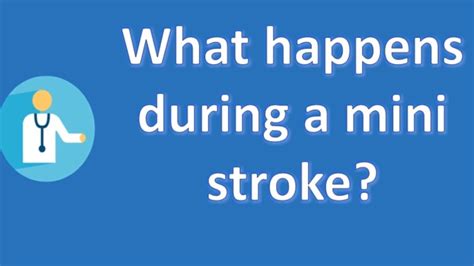 What happens during a mini stroke?